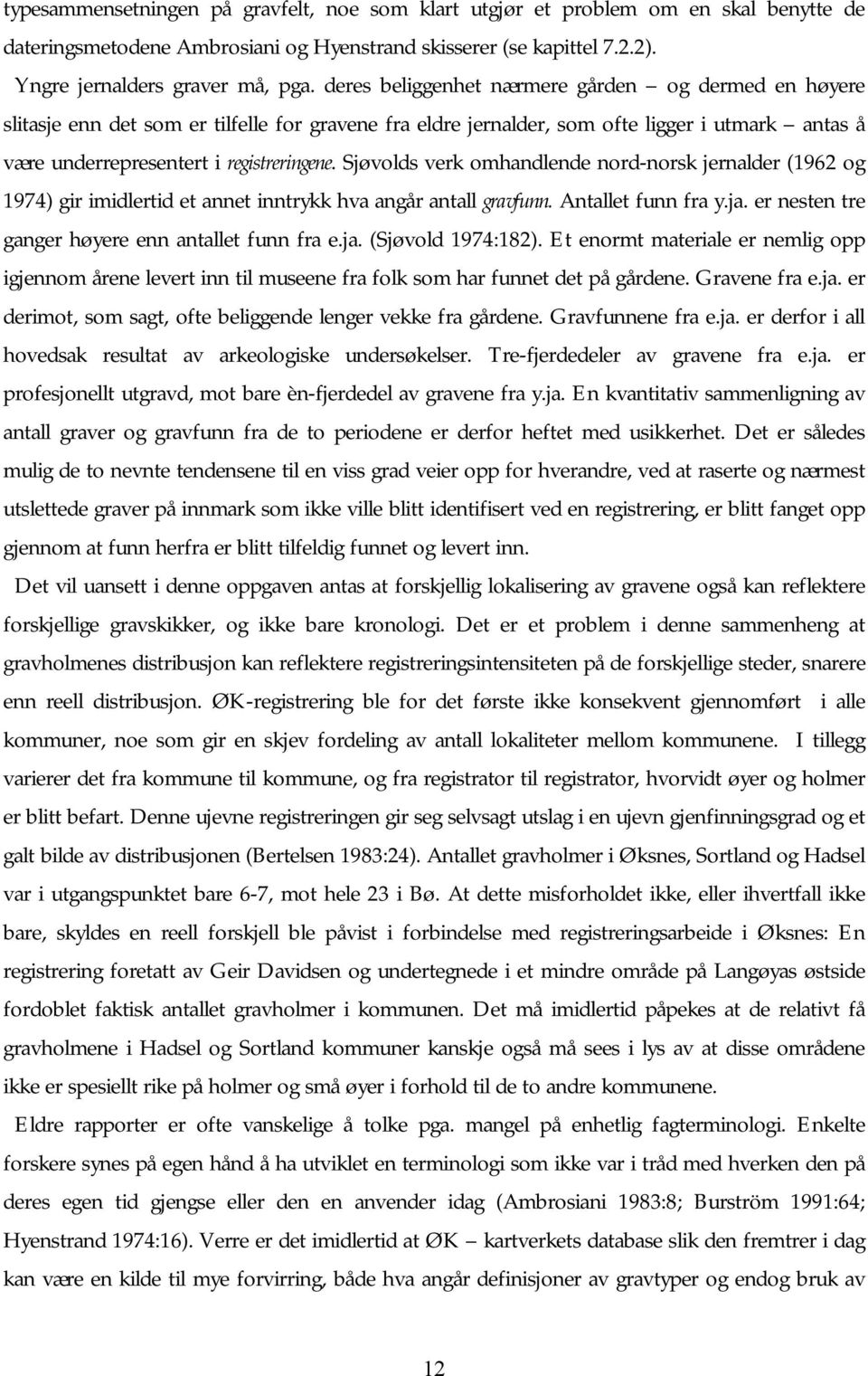 typesammensetningen på gravfelt, noe som klart utgjør et problem om en skal benytte de dateringsmetodene Ambrosiani og Hyenstrand skisserer (se kapittel 7.2.2).

Yngre jernalders graver må, pga. deres beliggenhet nærmere gården – og dermed en høyere slitasje enn det som er tilfelle for gravene fra eldre jernalder, som ofte ligger i utmark – antas å være underrepresentert i registreringene. Sjøvolds verk omhandlende nord-norsk jernalder (1962 og 1974) gir imidlertid et annet inntrykk hva angår antall gravfunn. Antallet funn fra y.ja. er nesten tre ganger høyere enn antallet funn fra e.ja. (Sjøvold 1974:182). Et enormt materiale er nemlig opp igjennom årene levert inn til museene fra folk som har funnet det på gårdene. Gravene fra e.ja. er derimot, som sagt, ofte beliggende lenger vekke fra gårdene. Gravfunnene fra e.ja. er derfor i all hovedsak resultat av arkeologiske undersøkelser. Tre-fjerdedeler av gravene fra e.ja. er profesjonellt utgravd, mot bare èn-fjerdedel av gravene fra y.ja. En kvantitativ sammenligning av antall graver og gravfunn fra de to periodene er derfor heftet med usikkerhet. Det er således mulig de to nevnte tendensene til en viss grad veier opp for hverandre, ved at raserte og nærmest utslettede graver på innmark som ikke ville blitt identifisert ved en registrering, er blitt fanget opp gjennom at funn herfra er blitt tilfeldig funnet og levert inn.

Det vil uansett i denne oppgaven antas at forskjellig lokalisering av gravene også kan reflektere forskjellige gravskikker, og ikke bare kronologi. Det er et problem i denne sammenheng at gravholmenes distribusjon kan reflektere registreringsintensiteten på de forskjellige steder, snarere enn reell distribusjon. ØK-registrering ble for det første ikke konsekvent gjennomført i alle kommuner, noe som gir en skjev fordeling av antall lokaliteter mellom kommunene. I tillegg varierer det fra kommune til kommune, og fra registrator til registrator, hvorvidt øyer og holmer er blitt befart. Denne ujevne registreringen gir seg selvsagt utslag i en ujevn gjenfinningsgrad og et galt bilde av distribusjonen (Bertelsen 1983:24). Antallet gravholmer i Øksnes, Sortland og Hadsel var i utgangspunktet bare 6-7, mot hele 23 i Bø. At dette misforholdet ikke, eller ihvertfall ikke bare, skyldes en reell forskjell ble påvist i forbindelse med registreringsarbeide i Øksnes: En registrering foretatt av Geir Davidsen og undertegnede i et mindre område på Langøyas østside fordoblet faktisk antallet gravholmer i kommunen. Det må imidlertid påpekes at de relativt få gravholmene i Hadsel og Sortland kommuner kanskje også må sees i lys av at disse områdene ikke er spesiellt rike på holmer og små øyer i forhold til de to andre kommunene.

Eldre rapporter er ofte vanskelige å tolke pga. mangel på enhetlig fagterminologi. Enkelte forskere synes på egen hånd å ha utviklet en terminologi som ikke var i tråd med hverken den på deres egen tid gjengse eller den en anvender idag (Ambrosiani 1983:8; Burström 1991:64; Hyenstrand 1974:16). Verre er det imidlertid at ØK – kartverkets database slik den fremtrer i dag kan være en kilde til mye forvirring, både hva angår definisjoner av gravtyper og endog bruk av

12